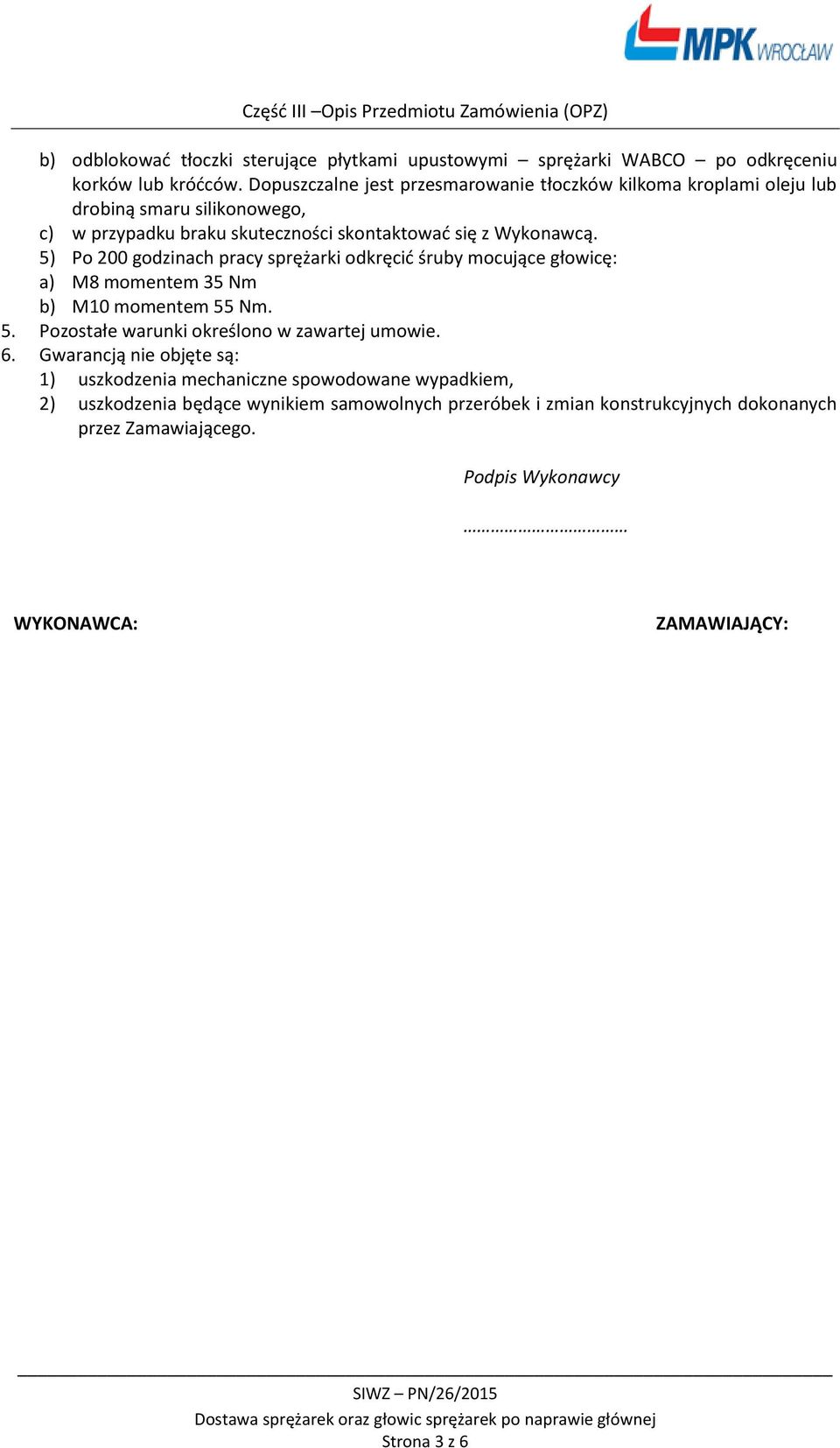 MPK WROCŁAW

Część III –Opis Przedmiotu Zamówienia (OPZ)

b) odblokować tłoczki sterujące płytkami upustowymi – sprężarki WABCO – po odkręceniu korków lub króćców. Dopuszczalne jest przesmarowanie tłoczków kilkoma kroplami oleju lub drobiną smaru silikonowego,
c) w przypadku braku skuteczności skontaktować się z Wykonawcą.
5) Po 200 godzinach pracy sprężarki odkręcić śruby mocujące głowicę:
a) M8 momentem 35 Nm
b) M10 momentem 55 Nm.
5. Pozostałe warunki określono w zawartej umowie.
6. Gwarancją nie objęte są:
1) uszkodzenia mechaniczne spowodowane wypadkiem,
2) uszkodzenia będące wynikiem samowolnych przeróbek i zmian konstrukcyjnych dokonanych przez Zamawiającego.

Podpis Wykonawcy

………………………………

WYKONAWCA:

ZAMAWIAJĄCY:

SIWZ – PN/26/2015
Dostawa sprężarek oraz głowic sprężarek po naprawie głównej
Strona 3 z 6